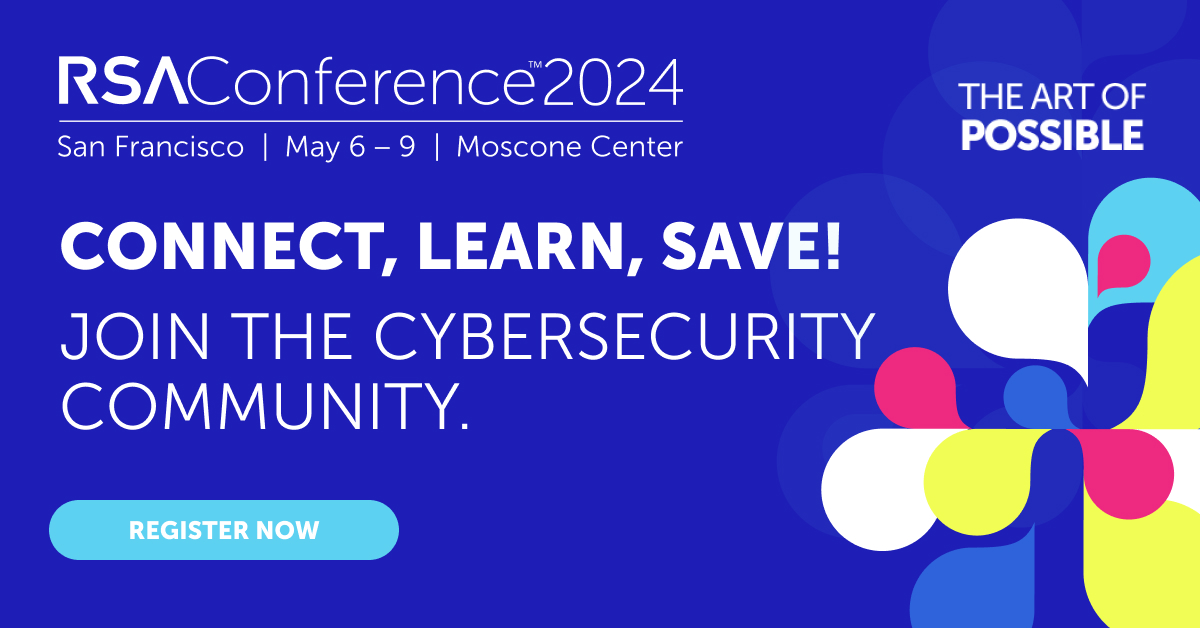 RSAConference™2024
San Francisco | May 6 – 9 | Moscone Center

THE ART OF POSSIBLE

CONNECT, LEARN, SAVE!
JOIN THE CYBERSECURITY COMMUNITY.

REGISTER NOW